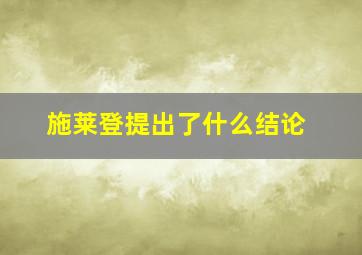 施莱登提出了什么结论